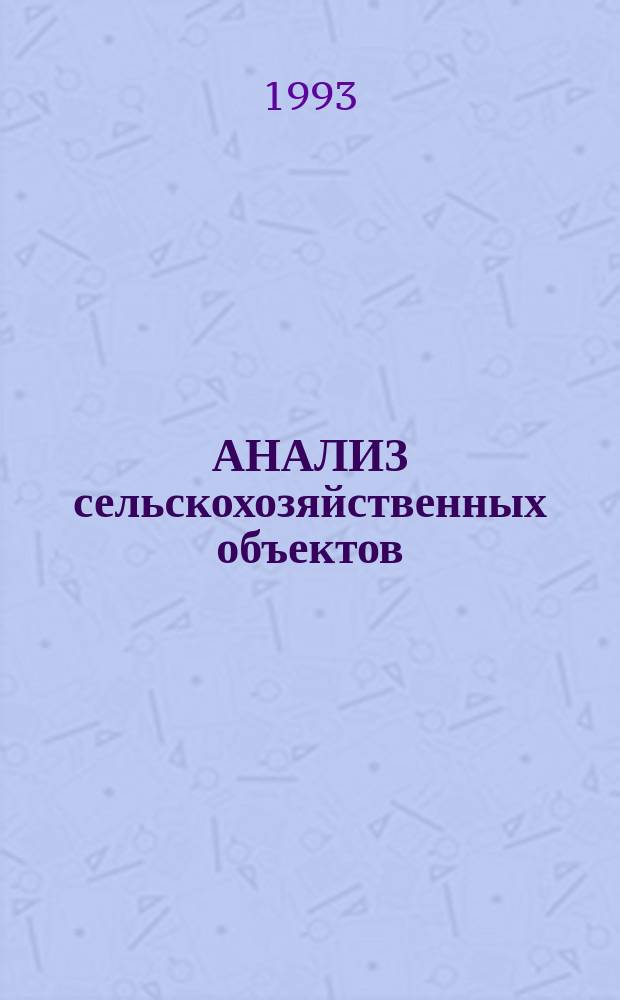 1993

АНАЛИЗ
сельскохозяйственных
объектов